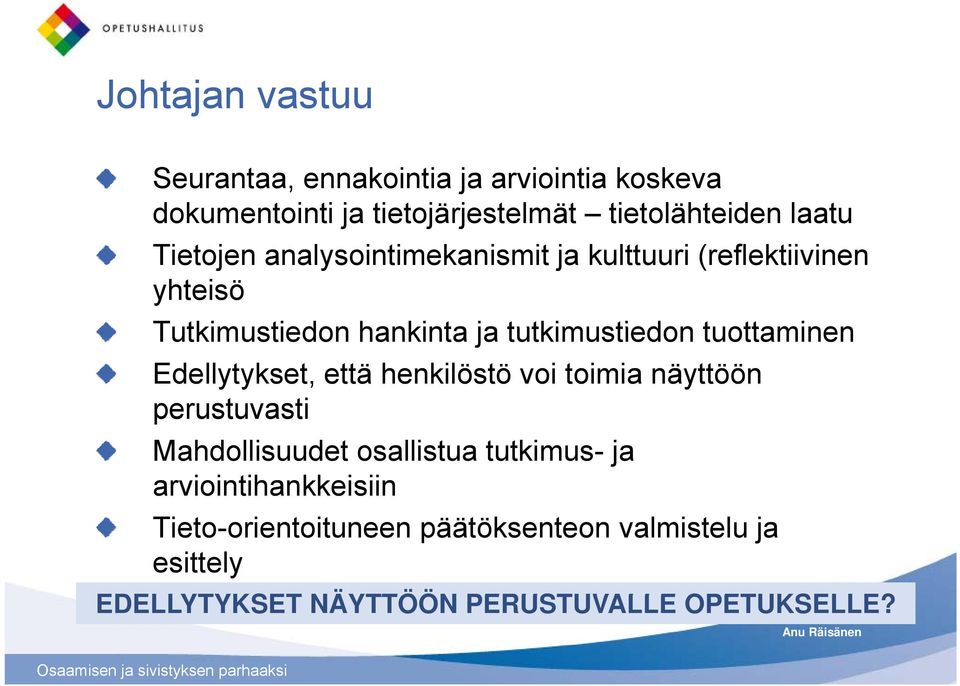 OPETUSHALLITUS

Johtajan vastuu

Seurantaa, ennakointia ja arviointia koskeva dokumentointi ja tietojärjestelmät – tietolähteiden laatu

Tietojen analysointimekanismit ja kulttuuri (reflektiivinen yhteisö

Tutkimustiedon hankinta ja tutkimustiedon tuottaminen

Edellytykset, että henkilöstö voi toimia näyttöön perustuvasti

Mahdollisuudet osallistua tutkimus- ja arviointihankkeisiin

Tieto-orientoituneen päätöksenteon valmistelu ja esittely

EDELLYTYKSET NÄYTTÖÖN PERUSTUVALLE OPETUKSELLE?

Anu Räisänen

Osaamisen ja sivistyksen parhaaksi